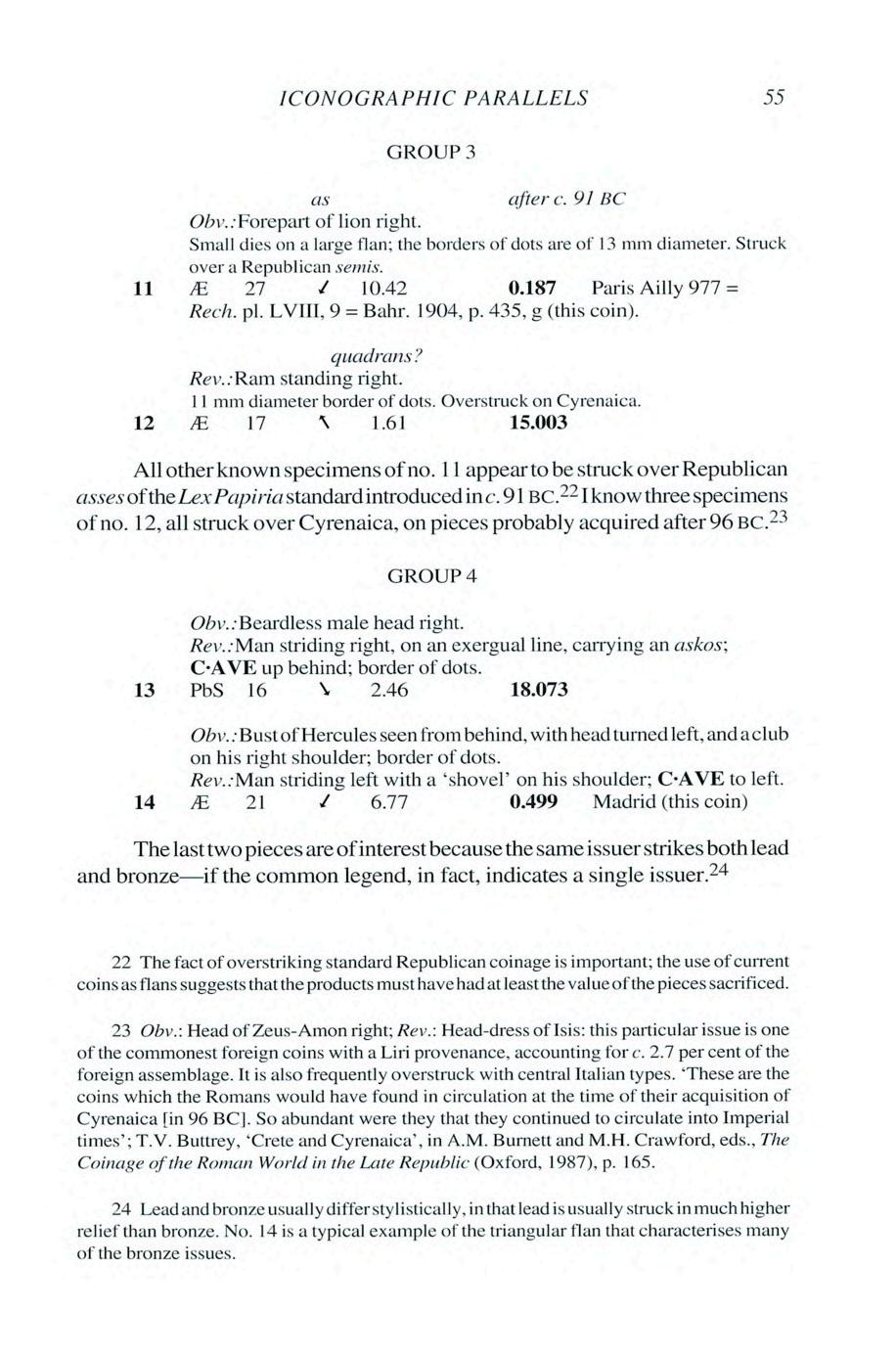 ICONOGRAPHIC PARALLELS 55

GROUP 3

as after c. 91 BC

Obv.: Forepart of lion right.
Small dies on a large flan; the borders of dots are of 13 mm diameter. Struck over a Republican semis.

11 Æ 27 ↙ 10.42 0.187 Paris Ailly 977 = Rech. pl. LVIII, 9 = Bahr. 1904, p. 435, g (this coin).

quadrans?
Rev.: Ram standing right.
11 mm diameter border of dots. Overstruck on Cyrenaica.

12 Æ 17 ↖ 1.61 15.003

All other known specimens of no. 11 appear to be struck over Republican asses of the Lex Papiria standard introduced in c. 91 BC.$^{22}$ I know three specimens of no. 12, all struck over Cyrenaica, on pieces probably acquired after 96 BC.$^{23}$

GROUP 4

Obv.: Beardless male head right.
Rev.: Man striding right, on an exergual line, carrying an askos; C·AVE up behind; border of dots.

13 PbS 16 ↘ 2.46 18.073

Obv.: Bust of Hercules seen from behind, with head turned left, and a club on his right shoulder; border of dots.
Rev.: Man striding left with a 'shovel' on his shoulder; C·AVE to left.

14 Æ 21 ↙ 6.77 0.499 Madrid (this coin)

The last two pieces are of interest because the same issuer strikes both lead and bronze—if the common legend, in fact, indicates a single issuer.$^{24}$

22 The fact of overstriking standard Republican coinage is important; the use of current coins as flans suggests that the products must have had at least the value of the pieces sacrificed.

23 Obv.: Head of Zeus-Amon right; Rev.: Head-dress of Isis: this particular issue is one of the commonest foreign coins with a Liri provenance, accounting for c. 2.7 per cent of the foreign assemblage. It is also frequently overstruck with central Italian types. 'These are the coins which the Romans would have found in circulation at the time of their acquisition of Cyrenaica [in 96 BC]. So abundant were they that they continued to circulate into Imperial times'; T.V. Buttrey, 'Crete and Cyrenaica', in A.M. Burnett and M.H. Crawford, eds., The Coinage of the Roman World in the Late Republic (Oxford, 1987), p. 165.

24 Lead and bronze usually differ stylistically, in that lead is usually struck in much higher relief than bronze. No. 14 is a typical example of the triangular flan that characterises many of the bronze issues.